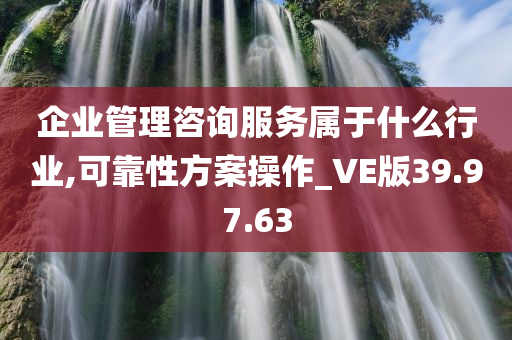 企业管理咨询服务属于什么行业,可靠性方案操作_VE版39.97.63